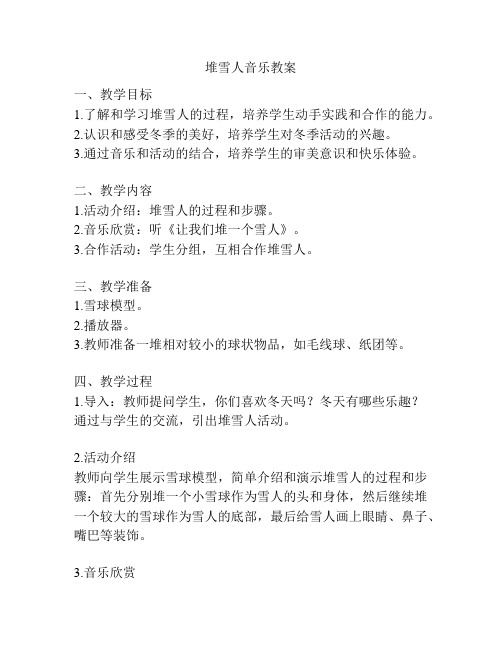 堆雪人音乐教案

一、教学目标
1.了解和学习堆雪人的过程，培养学生动手实践和合作的能力。
2.认识和感受冬季的美好，培养学生对冬季活动的兴趣。
3.通过音乐和活动的结合，培养学生的审美意识和快乐体验。

二、教学内容
1.活动介绍：堆雪人的过程和步骤。
2.音乐欣赏：听《让我们堆一个雪人》。
3.合作活动：学生分组，互相合作堆雪人。

三、教学准备
1.雪球模型。
2.播放器。
3.教师准备一堆相对较小的球状物品，如毛线球、纸团等。

四、教学过程
1.导入：教师提问学生，你们喜欢冬天吗？冬天有哪些乐趣？通过与学生的交流，引出堆雪人活动。

2.活动介绍
教师向学生展示雪球模型，简单介绍和演示堆雪人的过程和步骤：首先分别堆一个小雪球作为雪人的头和身体，然后继续堆一个较大的雪球作为雪人的底部，最后给雪人画上眼睛、鼻子、嘴巴等装饰。

3.音乐欣赏